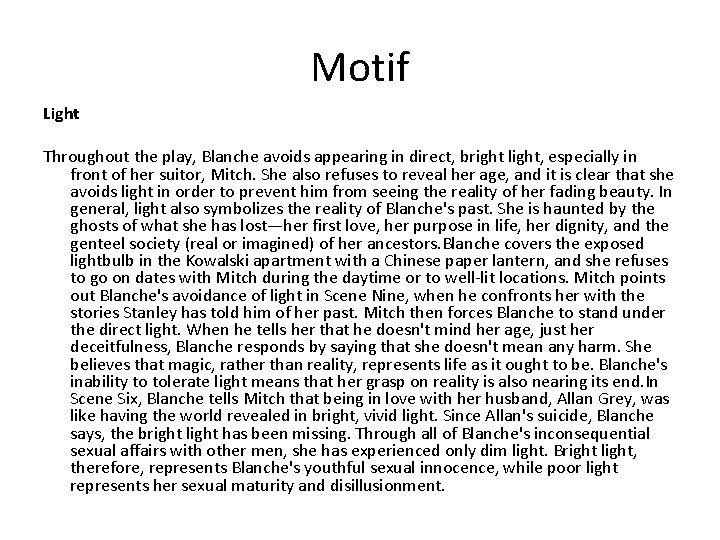 Motif

Light

Throughout the play, Blanche avoids appearing in direct, bright light, especially in front of her suitor, Mitch. She also refuses to reveal her age, and it is clear that she avoids light in order to prevent him from seeing the reality of her fading beauty. In general, light also symbolizes the reality of Blanche's past. She is haunted by the ghosts of what she has lost—her first love, her purpose in life, her dignity, and the genteel society (real or imagined) of her ancestors.Blanche covers the exposed lightbulb in the Kowalski apartment with a Chinese paper lantern, and she refuses to go on dates with Mitch during the daytime or to well-lit locations. Mitch points out Blanche's avoidance of light in Scene Nine, when he confronts her with the stories Stanley has told him of her past. Mitch then forces Blanche to stand under the direct light. When he tells her that he doesn't mind her age, just her deceitfulness, Blanche responds by saying that she doesn't mean any harm. She believes that magic, rather than reality, represents life as it ought to be. Blanche's inability to tolerate light means that her grasp on reality is also nearing its end.In Scene Six, Blanche tells Mitch that being in love with her husband, Allan Grey, was like having the world revealed in bright, vivid light. Since Allan's suicide, Blanche says, the bright light has been missing. Through all of Blanche's inconsequential sexual affairs with other men, she has experienced only dim light. Bright light, therefore, represents Blanche's youthful sexual innocence, while poor light represents her sexual maturity and disillusionment.